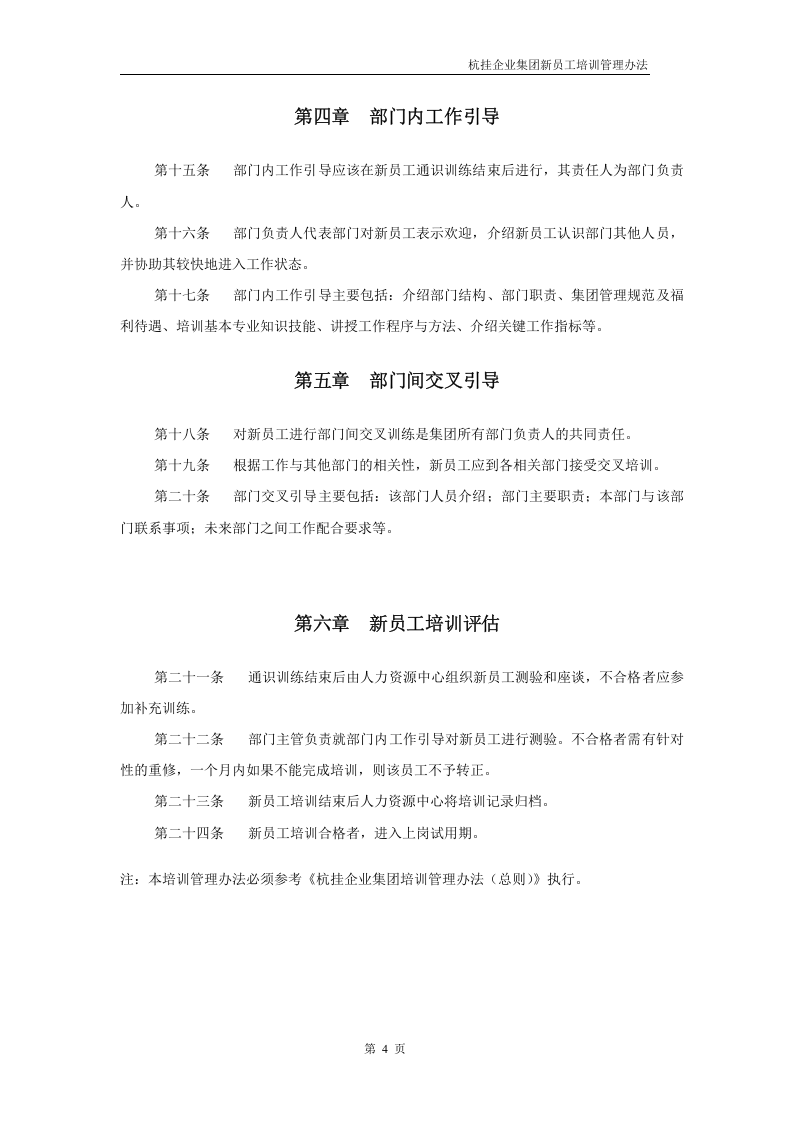 杭挂企业集团新员工培训管理办法

第四章 部门内工作引导

第十五条 部门内工作引导应该在新员工通识训练结束后进行，其责任人为部门负责人。

第十六条 部门负责人代表部门对新员工表示欢迎，介绍新员工认识部门其他人员，并协助其较快地进入工作状态。

第十七条 部门内工作引导主要包括：介绍部门结构、部门职责、集团管理规范及福利待遇、培训基本专业知识技能、讲授工作程序与方法、介绍关键工作指标等。

第五章 部门间交叉引导

第十八条 对新员工进行部门间交叉训练是集团所有部门负责人的共同责任。

第十九条 根据工作与其他部门的相关性，新员工应到各相关部门接受交叉培训。

第二十条 部门交叉引导主要包括：该部门人员介绍；部门主要职责；本部门与该部门联系事项；未来部门之间工作配合要求等。

第六章 新员工培训评估

第二十一条 通识训练结束后由人力资源中心组织新员工测验和座谈，不合格者应参加补充训练。

第二十二条 部门主管负责就部门内工作引导对新员工进行测验。不合格者需有针对性的重修，一个月内如果不能完成培训，则该员工不予转正。

第二十三条 新员工培训结束后人力资源中心将培训记录归档。

第二十四条 新员工培训合格者，进入上岗试用期。

注：本培训管理办法必须参考《杭挂企业集团培训管理办法（总则）》执行。

第4页